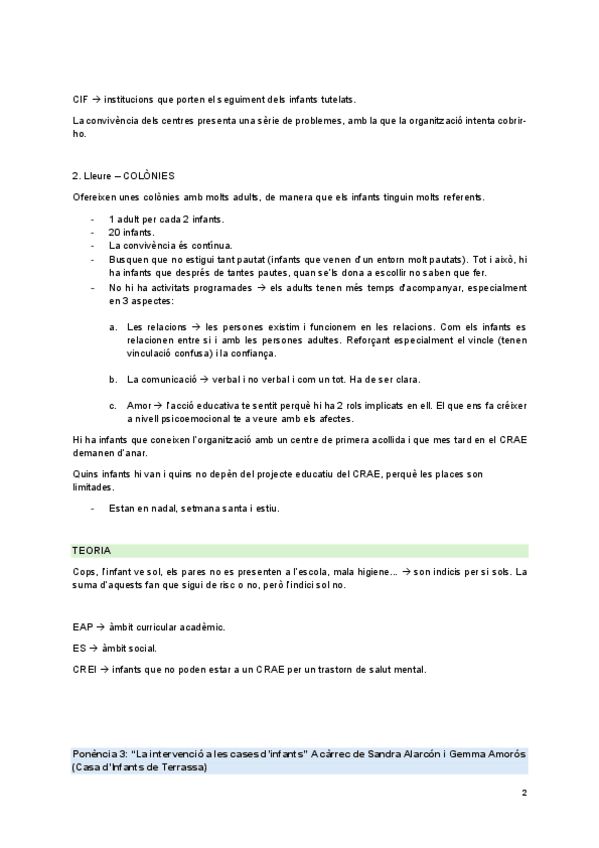 CIF → institucions que porten el seguiment dels infants tutelats.

La convivència dels centres presenta una sèrie de problemes, amb la que la organització intenta cobrir-ho.

2. Lleure – COLÒNIES

Ofereixen unes colònies amb molts adults, de manera que els infants tinguin molts referents.

- 1 adult per cada 2 infants.
- 20 infants.
- La convivència és contínua.
- Busquen que no estigui tant pautat (infants que venen d'un entorn molt pautats). Tot i això, hi ha infants que després de tantes pautes, quan se'ls dona a escollir no saben que fer.
- No hi ha activitats programades → els adults tenen més temps d'acompanyar, especialment en 3 aspectes:

a. Les relacions → les persones existim i funcionem en les relacions. Com els infants es relacionen entre si i amb les persones adultes. Reforçant especialment el vincle (tenen vinculació confusa) i la confiança.

b. La comunicació → verbal i no verbal i com un tot. Ha de ser clara.

c. Amor → l'acció educativa te sentit perquè hi ha 2 rols implicats en ell. El que ens fa créixer a nivell psicoemocional te a veure amb els afectes.

Hi ha infants que coneixen l'organització amb un centre de primera acollida i que mes tard en el CRAE demanen d'anar.

Quins infants hi van i quins no depèn del projecte educatiu del CRAE, perquè les places son limitades.

- Estan en nadal, setmana santa i estiu.

TEORIA

Cops, l'infant ve sol, els pares no es presenten a l'escola, mala higiene... → son indicis per si sols. La suma d'aquests fan que sigui de risc o no, però l'indici sol no.

EAP → àmbit curricular acadèmic.

ES → àmbit social.

CREI → infants que no poden estar a un CRAE per un trastorn de salut mental.

Ponència 3: "La intervenció a les cases d'infants" A càrrec de Sandra Alarcón i Gemma Amorós (Casa d'Infants de Terrassa)

2